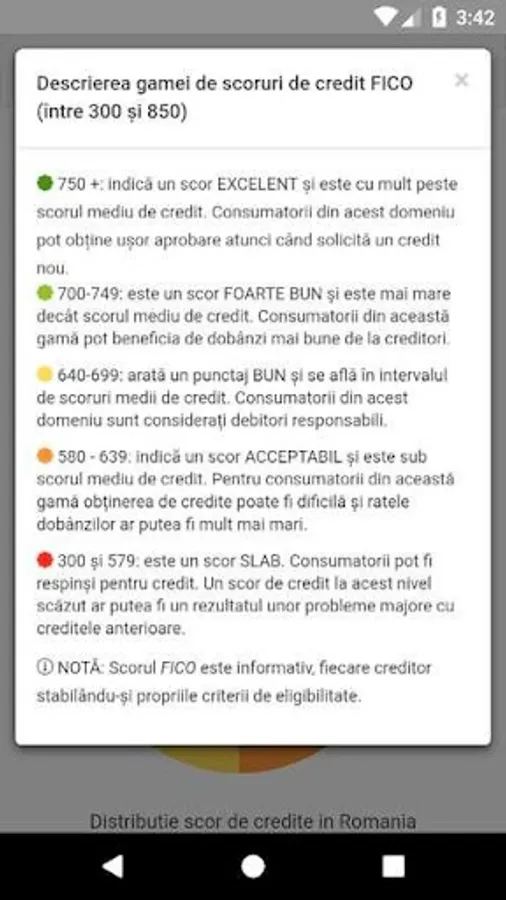 3:42

Descrierea gamei de scoruri de credit FICO (între 300 și 850)

×

750 +: indică un scor EXCELENT și este cu mult peste scorul mediu de credit. Consumatorii din acest domeniu pot obține ușor aprobare atunci când solicită un credit nou.

700-749: este un scor FOARTE BUN și este mai mare decât scorul mediu de credit. Consumatorii din această gamă pot beneficia de dobânzi mai bune de la creditori.

640-699: arată un punctaj BUN și se află în intervalul de scoruri medii de credit. Consumatorii din acest domeniu sunt considerați debitori responsabili.

580 - 639: indică un scor ACCEPTABIL și este sub scorul mediu de credit. Pentru consumatorii din această gamă obținerea de credite poate fi dificilă și ratele dobânzilor ar putea fi mult mai mari.

300 și 579: este un scor SLAB. Consumatorii pot fi respinși pentru credit. Un scor de credit la acest nivel scăzut ar putea fi un rezultatul unor probleme majore cu creditele anterioare.

ⓘ NOTĂ: Scorul FICO este informativ, fiecare creditor stabilându-și propriile criterii de eligibilitate.

Distributie scor de credite in Romania